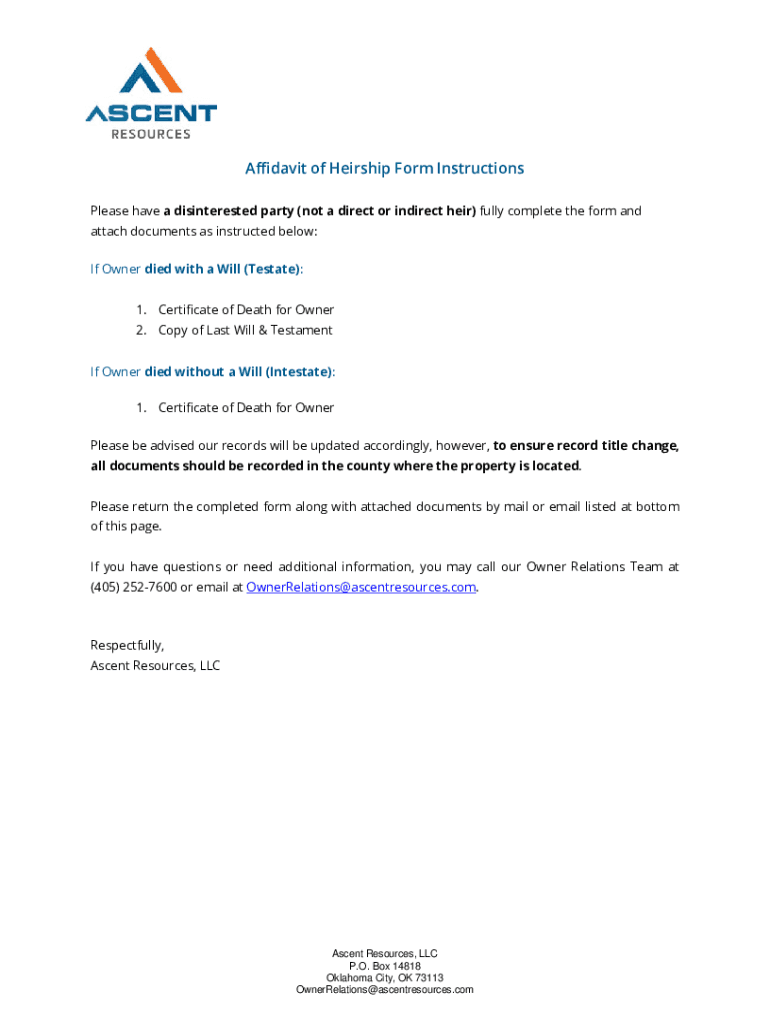 ASCENT
RESOURCES

Affidavit of Heirship Form Instructions

Please have a disinterested party (not a direct or indirect heir) fully complete the form and attach documents as instructed below:

If Owner died with a Will (Testate):

1. Certificate of Death for Owner
2. Copy of Last Will & Testament

If Owner died without a Will (Intestate):

1. Certificate of Death for Owner

Please be advised our records will be updated accordingly, however, to ensure record title change, all documents should be recorded in the county where the property is located.

Please return the completed form along with attached documents by mail or email listed at bottom of this page.

If you have questions or need additional information, you may call our Owner Relations Team at (405) 252-7600 or email at OwnerRelations@ascentresources.com.

Respectfully,
Ascent Resources, LLC

Ascent Resources, LLC
P.O. Box 14818
Oklahoma City, OK 73113
OwnerRelations@ascentresources.com